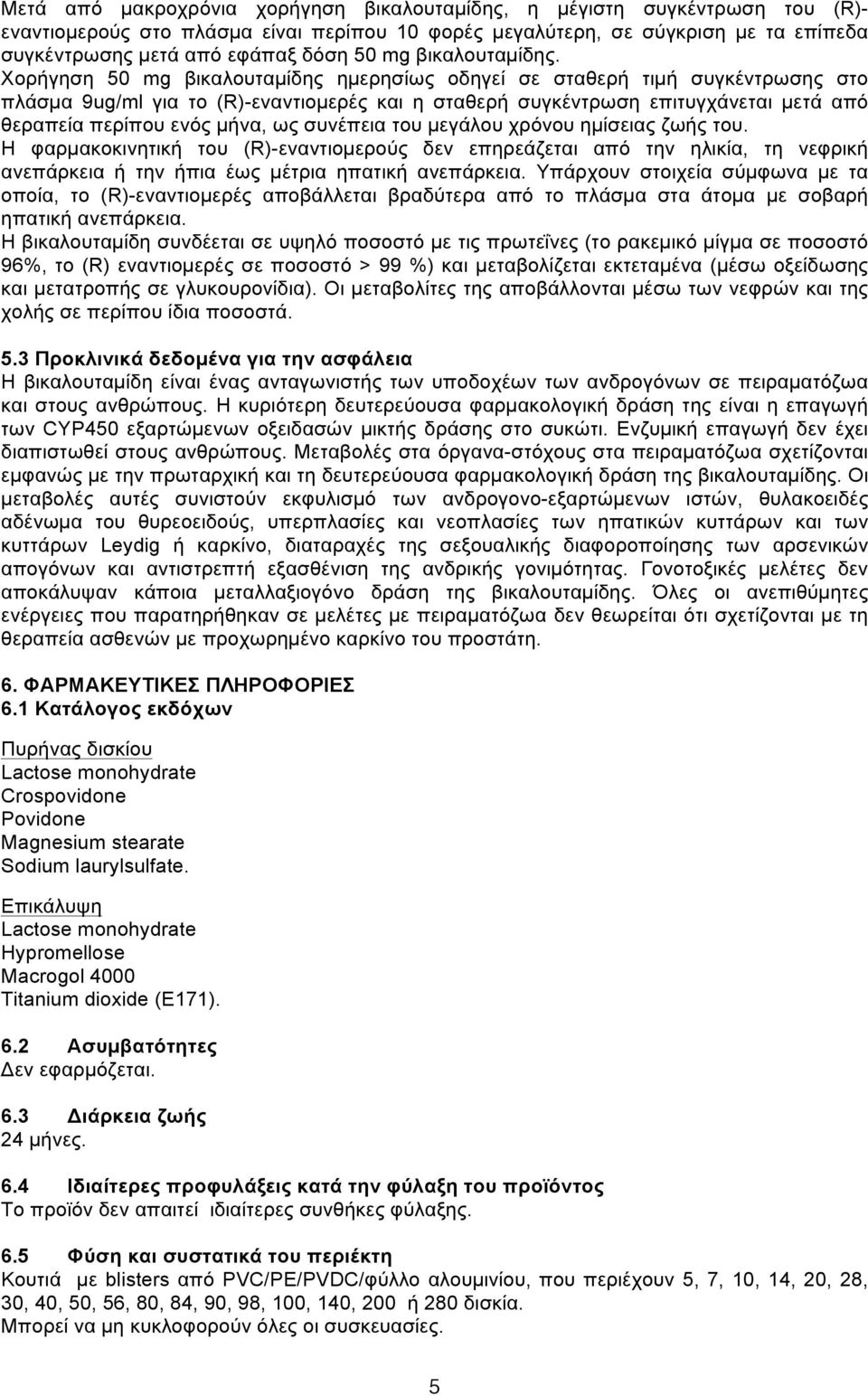 Μετά από μακροχρόνια χορήγηση βικαλουταμίδης, η μέγιστη συγκέντρωση του (R)-εναντιομερούς στο πλάσμα είναι περίπου 10 φορές μεγαλύτερη, σε σύγκριση με τα επίπεδα συγκέντρωσης μετά από εφάπαξ δόση 50 mg βικαλουταμίδης.
Χορήγηση 50 mg βικαλουταμίδης ημερησίως οδηγεί σε σταθερή τιμή συγκέντρωσης στο πλάσμα 9ug/ml για το (R)-εναντιομερές και η σταθερή συγκέντρωση επιτυγχάνεται μετά από θεραπεία περίπου ενός μήνα, ως συνέπεια του μεγάλου χρόνου ημίσειας ζωής του.
Η φαρμακοκινητική του (R)-εναντιομερούς δεν επηρεάζεται από την ηλικία, τη νεφρική ανεπάρκεια ή την ήπια έως μέτρια ηπατική ανεπάρκεια. Υπάρχουν στοιχεία σύμφωνα με τα οποία, το (R)-εναντιομερές αποβάλλεται βραδύτερα από το πλάσμα στα άτομα με σοβαρή ηπατική ανεπάρκεια.
Η βικαλουταμίδη συνδέεται σε υψηλό ποσοστό με τις πρωτεΐνες (το ρακεμικό μίγμα σε ποσοστό 96%, το (R) εναντιομερές σε ποσοστό > 99 %) και μεταβολίζεται εκτεταμένα (μέσω οξείδωσης και μετατροπής σε γλυκουρονίδια). Οι μεταβολίτες της αποβάλλονται μέσω των νεφρών και της χολής σε περίπου ίδια ποσοστά.

5.3 Προκλινικά δεδομένα για την ασφάλεια
Η βικαλουταμίδη είναι ένας ανταγωνιστής των υποδοχέων των ανδρογόνων σε πειραματόζωα και στους ανθρώπους. Η κυριότερη δευτερεύουσα φαρμακολογική δράση της είναι η επαγωγή των CYP450 εξαρτώμενων οξειδασών μικτής δράσης στο συκώτι. Ενζυμική επαγωγή δεν έχει διαπιστωθεί στους ανθρώπους. Μεταβολές στα όργανα-στόχους στα πειραματόζωα σχετίζονται εμφανώς με την πρωταρχική και τη δευτερεύουσα φαρμακολογική δράση της βικαλουταμίδης. Οι μεταβολές αυτές συνιστούν εκφυλισμό των ανδρογονο-εξαρτώμενων ιστών, θυλακοειδές αδένωμα του θυρεοειδούς, υπερπλασίες και νεοπλασίες των ηπατικών κυττάρων και των κυττάρων Leydig ή καρκίνο, διαταραχές της σεξουαλικής διαφοροποίησης των αρσενικών απογόνων και αντιστρεπτή εξασθένιση της ανδρικής γονιμότητας. Γονοτοξικές μελέτες δεν αποκάλυψαν κάποια μεταλλαξιογόνο δράση της βικαλουταμίδης. Όλες οι ανεπιθύμητες ενέργειες που παρατηρήθηκαν σε μελέτες με πειραματόζωα δεν θεωρείται ότι σχετίζονται με τη θεραπεία ασθενών με προχωρημένο καρκίνο του προστάτη.

6. ΦΑΡΜΑΚΕΥΤΙΚΕΣ ΠΛΗΡΟΦΟΡΙΕΣ
6.1 Κατάλογος εκδόχων

Πυρήνας δισκίου
Lactose monohydrate
Crospovidone
Povidone
Magnesium stearate
Sodium laurylsulfate.

Επικάλυψη
Lactose monohydrate
Hypromellose
Macrogol 4000
Titanium dioxide (E171).

6.2 Ασυμβατότητες
Δεν εφαρμόζεται.

6.3 Διάρκεια ζωής
24 μήνες.

6.4 Ιδιαίτερες προφυλάξεις κατά την φύλαξη του προϊόντος
Το προϊόν δεν απαιτεί ιδιαίτερες συνθήκες φύλαξης.

6.5 Φύση και συστατικά του περιέκτη
Κουτιά με blisters από PVC/PE/PVDC/φύλλο αλουμινίου, που περιέχουν 5, 7, 10, 14, 20, 28, 30, 40, 50, 56, 80, 84, 90, 98, 100, 140, 200 ή 280 δισκία.
Μπορεί να μη κυκλοφορούν όλες οι συσκευασίες.

5